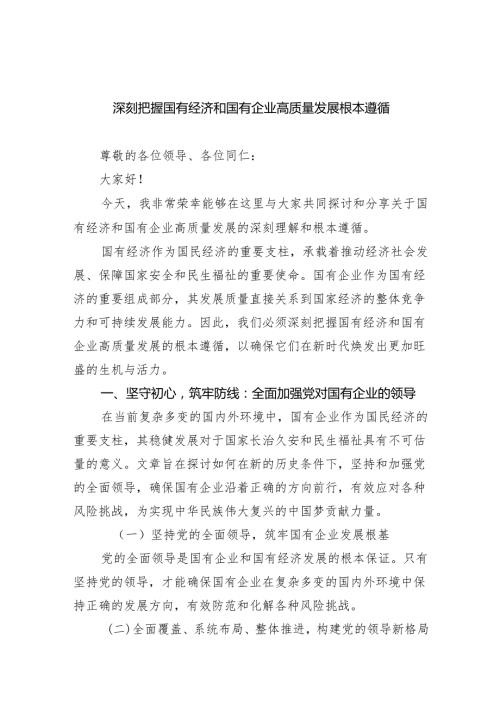 深刻把握国有经济和国有企业高质量发展根本遵循

尊敬的各位领导、各位同仁：

大家好！

今天，我非常荣幸能够在这里与大家共同探讨和分享关于国有经济和国有企业高质量发展的深刻理解和根本遵循。

国有经济作为国民经济的重要支柱，承载着推动经济社会发展、保障国家安全和民生福祉的重要使命。国有企业作为国有经济的重要组成部分，其发展质量直接关系到国家经济的整体竞争力和可持续发展能力。因此，我们必须深刻把握国有经济和国有企业高质量发展的根本遵循，以确保它们在新时代焕发出更加旺盛的生机与活力。

一、坚守初心，筑牢防线：全面加强党对国有企业的领导

在当前复杂多变的国内外环境中，国有企业作为国民经济的重要支柱，其稳健发展对于国家长治久安和民生福祉具有不可估量的意义。文章旨在探讨如何在新的历史条件下，坚持和加强党的全面领导，确保国有企业沿着正确的方向前行，有效应对各种风险挑战，为实现中华民族伟大复兴的中国梦贡献力量。

（一）坚持党的全面领导，筑牢国有企业发展根基

党的全面领导是国有企业和国有经济发展的根本保证。只有坚持党的领导，才能确保国有企业在复杂多变的国内外环境中保持正确的发展方向，有效防范和化解各种风险挑战。

(二)全面覆盖、系统布局、整体推进，构建党的领导新格局